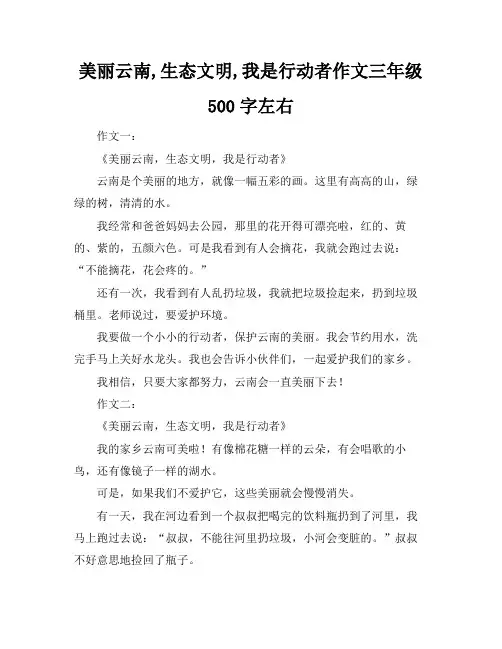 美丽云南,生态文明,我是行动者作文三年级 500 字左右

作文一:

《美丽云南，生态文明，我是行动者》

云南是个美丽的地方，就像一幅五彩的画。这里有高高的山，绿绿的树，清清的水。

我经常和爸爸妈妈去公园，那里的花开得可漂亮啦，红的、黄的、紫的，五颜六色。可是我看到有人会摘花，我就会跑过去说：“不能摘花，花会疼的。”

还有一次，我看到有人乱扔垃圾，我就把垃圾捡起来，扔到垃圾桶里。老师说过，要爱护环境。

我要做一个小小的行动者，保护云南的美丽。我会节约用水，洗完手马上关好水龙头。我也会告诉小伙伴们，一起爱护我们的家乡。

我相信，只要大家都努力，云南会一直美丽下去！

作文二:

《美丽云南，生态文明，我是行动者》

我的家乡云南可美啦！有像棉花糖一样的云朵，有会唱歌的小鸟，还有像镜子一样的湖水。

可是，如果我们不爱护它，这些美丽就会慢慢消失。

有一天，我在河边看到一个叔叔把喝完的饮料瓶扔到了河里，我马上跑过去说：“叔叔，不能往河里扔垃圾，小河会变脏的。”叔叔不好意思地捡回了瓶子。